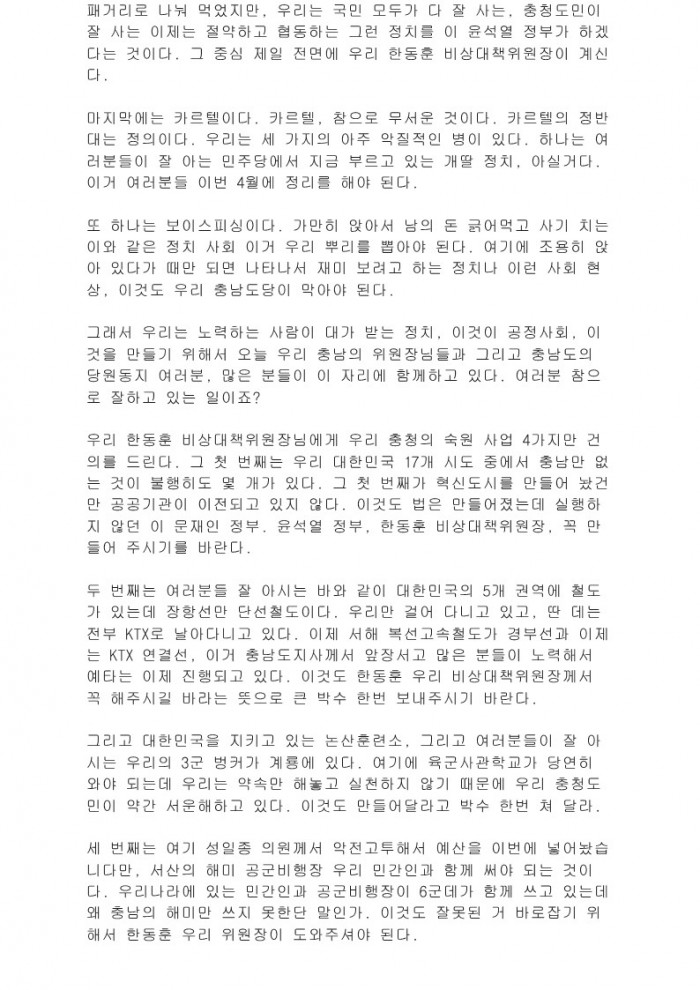 패거리로 나눠 먹었지만, 우리는 국민 모두가 다 잘 사는, 충청도민이 잘 사는 이제는 절약하고 협동하는 그런 정치를 이 윤석열 정부가 하겠다는 것이다. 그 중심 제일 전면에 우리 한동훈 비상대책위원장이 계신다.

마지막에는 카르텔이다. 카르텔, 참으로 무서운 것이다. 카르텔의 정반대는 정의이다. 우리는 세 가지의 아주 악질적인 병이 있다. 하나는 여러분들이 잘 아는 민주당에서 지금 부르고 있는 개딸 정치, 아실거다. 이거 여러분들 이번 4월에 정리를 해야 된다.

또 하나는 보이스피싱이다. 가만히 앉아서 남의 돈 긁어먹고 사기 치는 이와 같은 정치 사회 이거 우리 뿌리를 뽑아야 된다. 여기에 조용히 앉아 있다가 때만 되면 나타나서 재미 보려고 하는 정치나 이런 사회 현상, 이것도 우리 충남도당이 막아야 된다.

그래서 우리는 노력하는 사람이 대가 받는 정치, 이것이 공정사회, 이것을 만들기 위해서 오늘 우리 충남의 위원장님들과 그리고 충남도의 당원동지 여러분, 많은 분들이 이 자리에 함께하고 있다. 여러분 참으로 잘하고 있는 일이죠?

우리 한동훈 비상대책위원장님에게 우리 충청의 숙원 사업 4가지만 건의를 드린다. 그 첫 번째는 우리 대한민국 17개 시도 중에서 충남만 없는 것이 불행히도 몇 개가 있다. 그 첫 번째가 혁신도시를 만들어 놨건만 공공기관이 이전되고 있지 않다. 이것도 법은 만들어졌는데 실행하지 않던 이 문재인 정부. 윤석열 정부, 한동훈 비상대책위원장, 꼭 만들어 주시기를 바란다.

두 번째는 여러분들 잘 아시는 바와 같이 대한민국의 5개 권역에 철도가 있는데 장항선만 단선철도이다. 우리만 걸어 다니고 있고, 딴 데는 전부 KTX로 날아다니고 있다. 이제 서해 복선고속철도가 경부선과 이제는 KTX 연결선, 이거 충남도지사께서 앞장서고 많은 분들이 노력해서 예타는 이제 진행되고 있다. 이것도 한동훈 우리 비상대책위원장께서 꼭 해주시길 바라는 뜻으로 큰 박수 한번 보내주시기 바란다.

그리고 대한민국을 지키고 있는 논산훈련소, 그리고 여러분들이 잘 아시는 우리의 3군 벙커가 계룡에 있다. 여기에 육군사관학교가 당연히 와야 되는데 우리는 약속만 해놓고 실천하지 않기 때문에 우리 충청도민이 약간 서운해하고 있다. 이것도 만들어달라고 박수 한번 쳐 달라.

세 번째는 여기 성일종 의원께서 악전고투해서 예산을 이번에 넣어놨습니다만, 서산의 해미 공군비행장 우리 민간인과 함께 써야 되는 것이다. 우리나라에 있는 민간인과 공군비행장이 6군데가 함께 쓰고 있는데 왜 충남의 해미만 쓰지 못한단 말인가. 이것도 잘못된 거 바로잡기 위해서 한동훈 우리 위원장이 도와주셔야 된다.